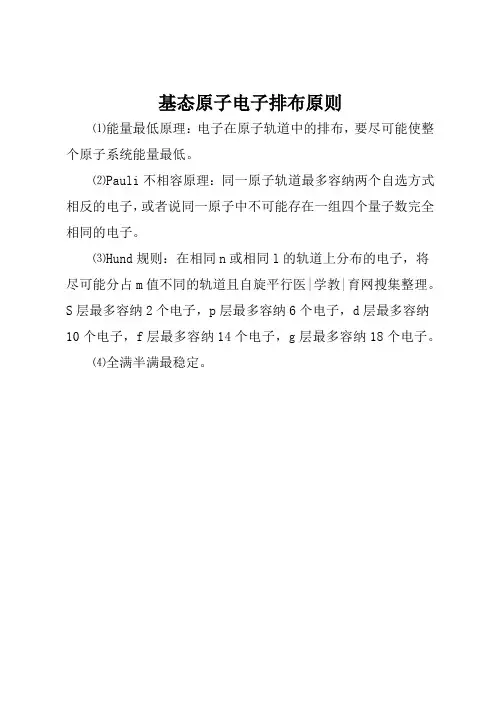 基态原子电子排布原则

⑴能量最低原理：电子在原子轨道中的排布，要尽可能使整个原子系统能量最低。

⑵Pauli 不相容原理：同一原子轨道最多容纳两个自选方式相反的电子，或者说同一原子中不可能存在一组四个量子数完全相同的电子。

⑶Hund 规则：在相同 n 或相同 l 的轨道上分布的电子，将尽可能分占 m 值不同的轨道且自旋平行医|学教|育网搜集整理。S 层最多容纳 2 个电子，p 层最多容纳 6 个电子，d 层最多容纳 10 个电子，f 层最多容纳 14 个电子，g 层最多容纳 18 个电子。

⑷全满半满最稳定。